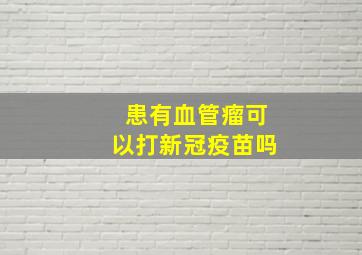 患有血管瘤可以打新冠疫苗吗